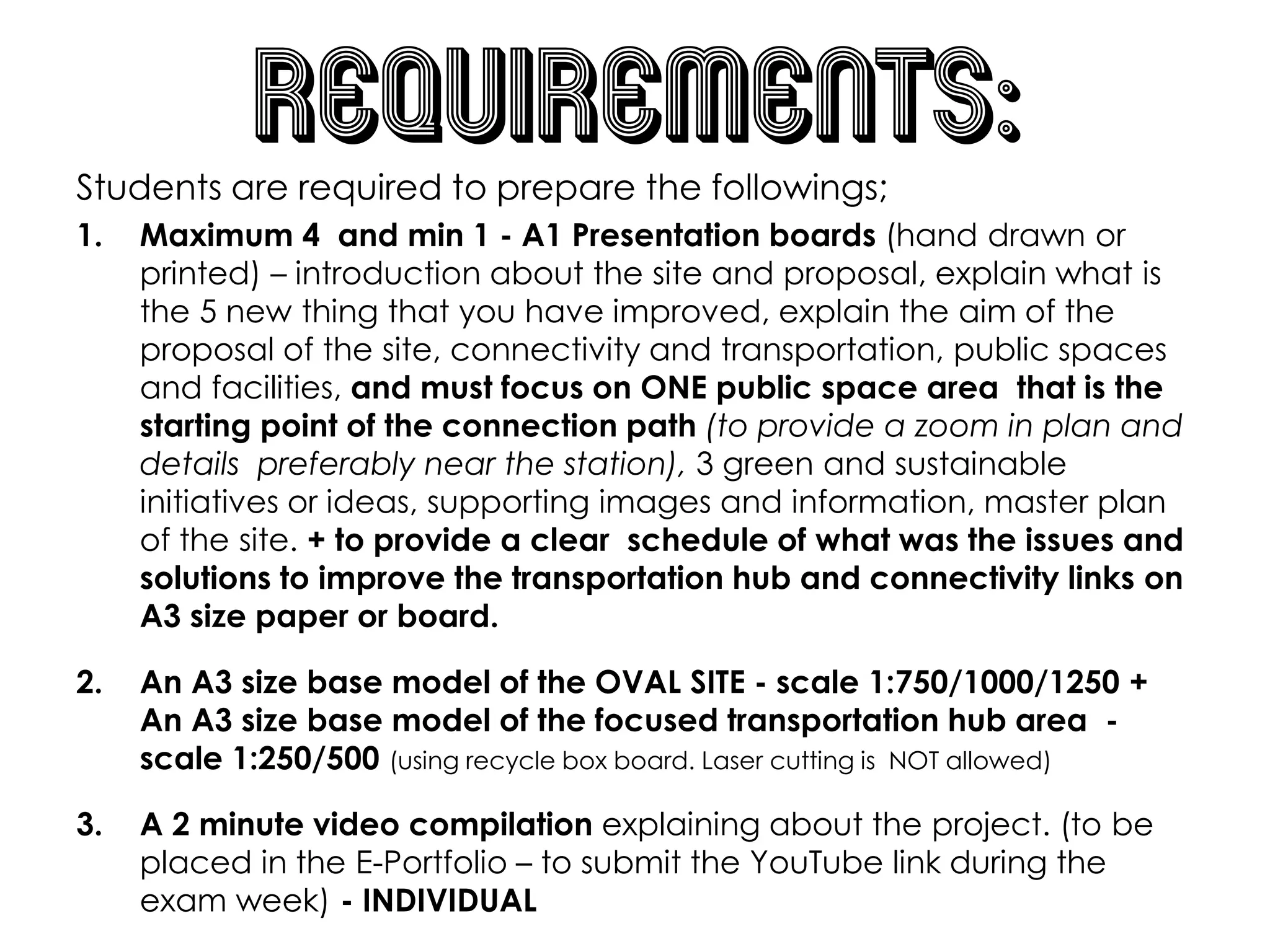 REQUIREMENTS:

Students are required to prepare the followings;

1. Maximum 4 and min 1 - A1 Presentation boards (hand drawn or printed) – introduction about the site and proposal, explain what is the 5 new thing that you have improved, explain the aim of the proposal of the site, connectivity and transportation, public spaces and facilities, and must focus on ONE public space area that is the starting point of the connection path (to provide a zoom in plan and details preferably near the station), 3 green and sustainable initiatives or ideas, supporting images and information, master plan of the site. + to provide a clear schedule of what was the issues and solutions to improve the transportation hub and connectivity links on A3 size paper or board.

2. An A3 size base model of the OVAL SITE - scale 1:750/1000/1250 + An A3 size base model of the focused transportation hub area - scale 1:250/500 (using recycle box board. Laser cutting is NOT allowed)

3. A 2 minute video compilation explaining about the project. (to be placed in the E-Portfolio – to submit the YouTube link during the exam week) - INDIVIDUAL